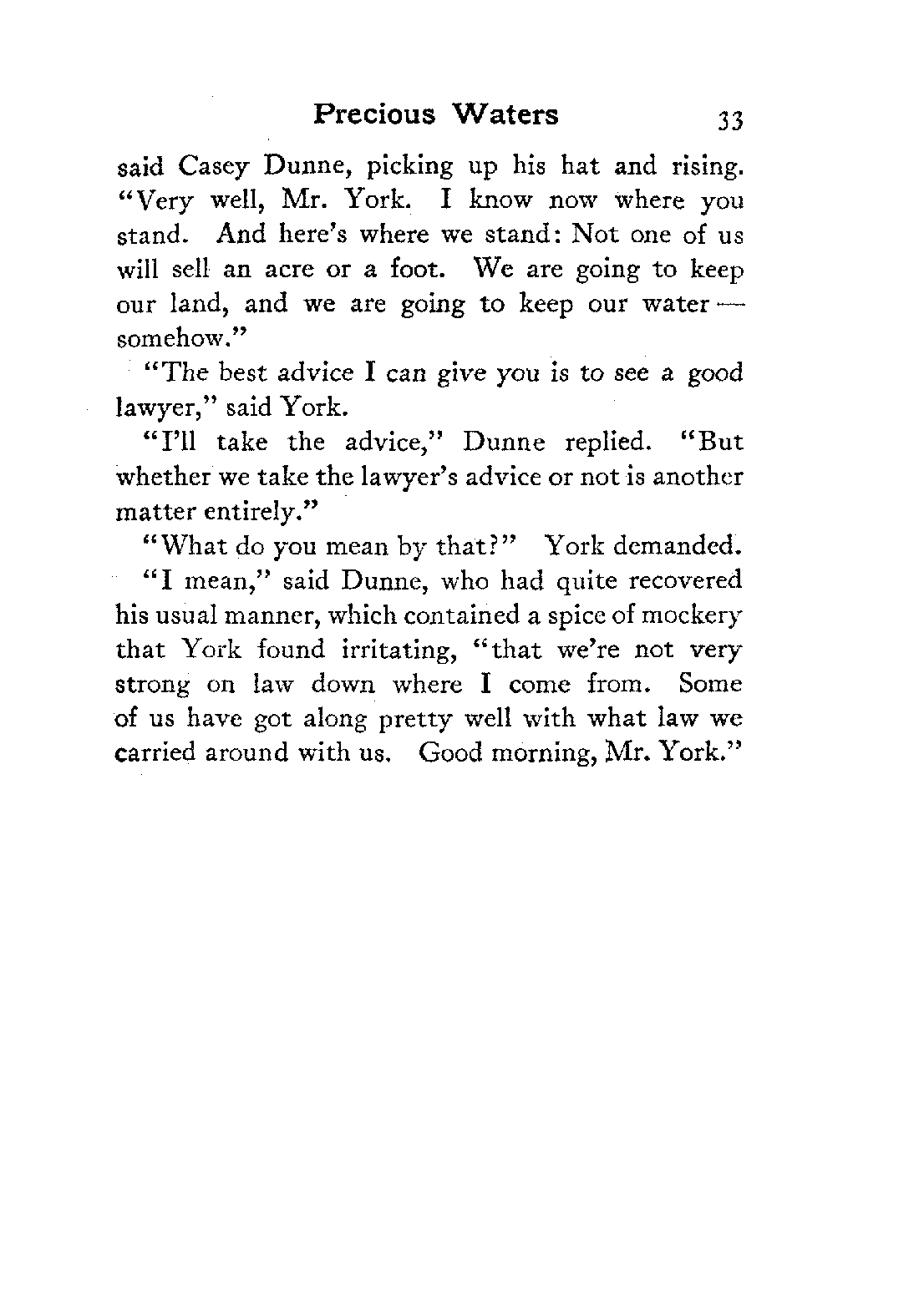 Precious Waters 33

said Casey Dunne, picking up his hat and rising. "Very well, Mr. York. I know now where you stand. And here's where we stand: Not one of us will sell an acre or a foot. We are going to keep our land, and we are going to keep our water — somehow."

"The best advice I can give you is to see a good lawyer," said York.

"I'll take the advice," Dunne replied. "But whether we take the lawyer's advice or not is another matter entirely."

"What do you mean by that?" York demanded.

"I mean," said Dunne, who had quite recovered his usual manner, which contained a spice of mockery that York found irritating, "that we're not very strong on law down where I come from. Some of us have got along pretty well with what law we carried around with us. Good morning, Mr. York."